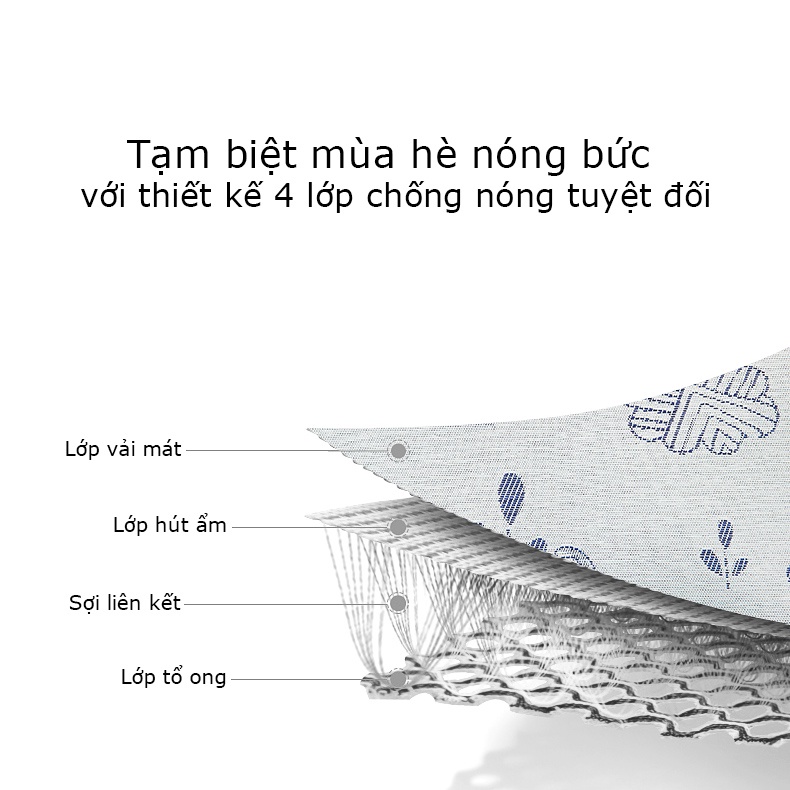 Tạm biệt mùa hè nóng bức
với thiết kế 4 lớp chống nóng tuyệt đối

Lớp vải mát

Lớp hút ẩm

Sợi liên kết

Lớp tổ ong